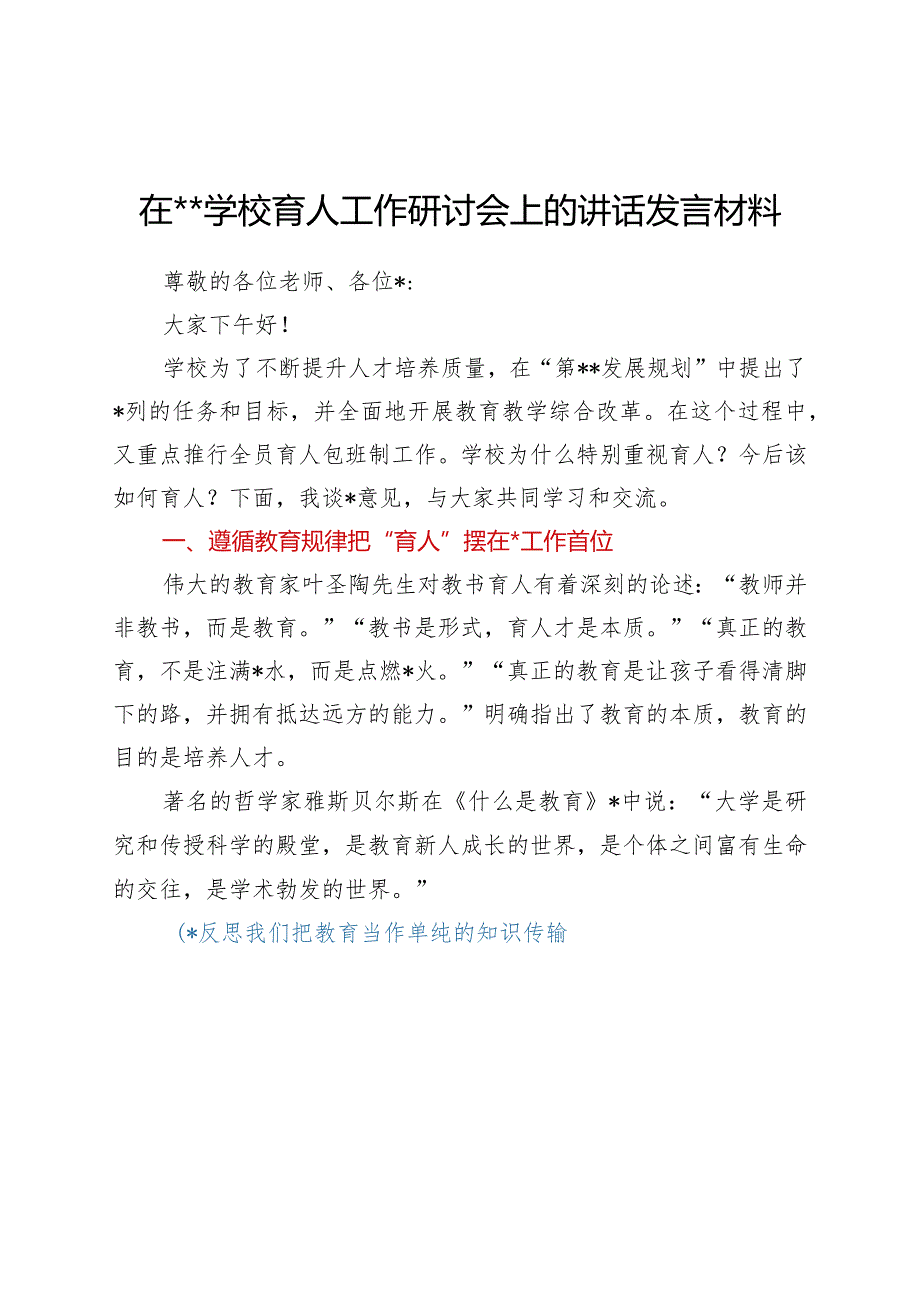 在**学校育人工作研讨会上的讲话发言材料

尊敬的各位老师、各位*：

大家下午好！

学校为了不断提升人才培养质量，在“第**发展规划”中提出了*列的任务和目标，并全面地开展教育教学综合改革。在这个过程中，又重点推行全员育人包班制工作。学校为什么特别重视育人？今后该如何育人？下面，我谈*意见，与大家共同学习和交流。

一、遵循教育规律把“育人”摆在*工作首位

伟大的教育家叶圣陶先生对教书育人有着深刻的论述：“教师并非教书，而是教育。”“教书是形式，育人才是本质。”“真正的教育，不是注满*水，而是点燃*火。”“真正的教育是让孩子看得清脚下的路，并拥有抵达远方的能力。”明确指出了教育的本质，教育的目的是培养人才。

著名的哲学家雅斯贝尔斯在《什么是教育》*中说：“大学是研究和传授科学的殿堂，是教育新人成长的世界，是个体之间富有生命的交往，是学术勃发的世界。”

(*反思我们把教育当作单纯的知识传输